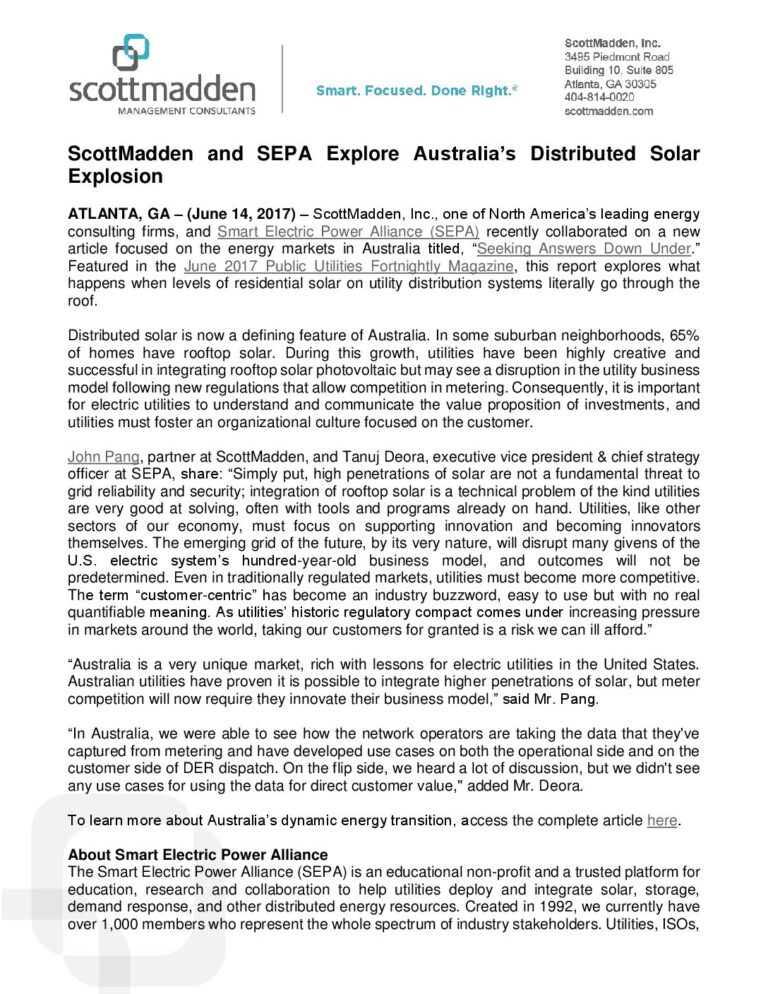 scottmadden
MANAGEMENT CONSULTANTS

Smart. Focused. Done Right.®

ScottMadden, Inc.
3495 Piedmont Road
Building 10, Suite 805
Atlanta, GA 30305
404-814-0020
scottmadden.com

ScottMadden and SEPA Explore Australia's Distributed Solar Explosion

ATLANTA, GA – (June 14, 2017) – ScottMadden, Inc., one of North America's leading energy consulting firms, and Smart Electric Power Alliance (SEPA) recently collaborated on a new article focused on the energy markets in Australia titled, "Seeking Answers Down Under." Featured in the June 2017 Public Utilities Fortnightly Magazine, this report explores what happens when levels of residential solar on utility distribution systems literally go through the roof.

Distributed solar is now a defining feature of Australia. In some suburban neighborhoods, 65% of homes have rooftop solar. During this growth, utilities have been highly creative and successful in integrating rooftop solar photovoltaic but may see a disruption in the utility business model following new regulations that allow competition in metering. Consequently, it is important for electric utilities to understand and communicate the value proposition of investments, and utilities must foster an organizational culture focused on the customer.

John Pang, partner at ScottMadden, and Tanuj Deora, executive vice president & chief strategy officer at SEPA, share: "Simply put, high penetrations of solar are not a fundamental threat to grid reliability and security; integration of rooftop solar is a technical problem of the kind utilities are very good at solving, often with tools and programs already on hand. Utilities, like other sectors of our economy, must focus on supporting innovation and becoming innovators themselves. The emerging grid of the future, by its very nature, will disrupt many givens of the U.S. electric system's hundred-year-old business model, and outcomes will not be predetermined. Even in traditionally regulated markets, utilities must become more competitive. The term "customer-centric" has become an industry buzzword, easy to use but with no real quantifiable meaning. As utilities' historic regulatory compact comes under increasing pressure in markets around the world, taking our customers for granted is a risk we can ill afford."

"Australia is a very unique market, rich with lessons for electric utilities in the United States. Australian utilities have proven it is possible to integrate higher penetrations of solar, but meter competition will now require they innovate their business model," said Mr. Pang.

"In Australia, we were able to see how the network operators are taking the data that they've captured from metering and have developed use cases on both the operational side and on the customer side of DER dispatch. On the flip side, we heard a lot of discussion, but we didn't see any use cases for using the data for direct customer value," added Mr. Deora.

To learn more about Australia's dynamic energy transition, access the complete article here.

About Smart Electric Power Alliance
The Smart Electric Power Alliance (SEPA) is an educational non-profit and a trusted platform for education, research and collaboration to help utilities deploy and integrate solar, storage, demand response, and other distributed energy resources. Created in 1992, we currently have over 1,000 members who represent the whole spectrum of industry stakeholders. Utilities, ISOs,